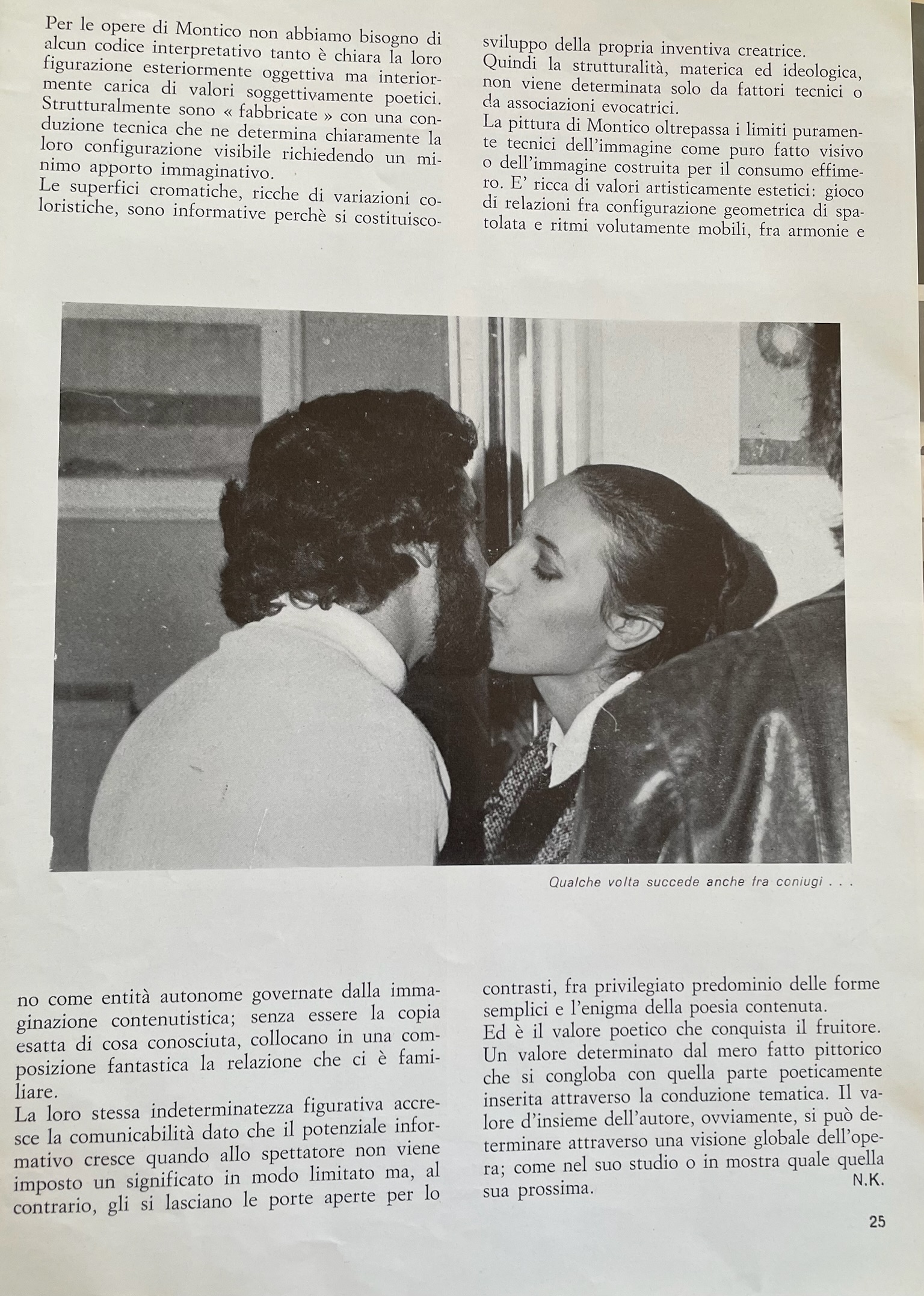 Per le opere di Montico non abbiamo bisogno di alcun codice interpretativo tanto è chiara la loro figurazione esteriormente oggettiva ma interiormente carica di valori soggettivamente poetici. Strutturalmente sono « fabbricate » con una conduzione tecnica che ne determina chiaramente la loro configurazione visibile richiedendo un minimo apporto immaginativo.
Le superfici cromatiche, ricche di variazioni coloristiche, sono informative perchè si costituiscono come entità autonome governate dalla immaginazione contenutistica; senza essere la copia esatta di cosa conosciuta, collocano in una composizione fantastica la relazione che ci è familiare.
La loro stessa indeterminatezza figurativa accresce la comunicabilità dato che il potenziale informativo cresce quando allo spettatore non viene imposto un significato in modo limitato ma, al contrario, gli si lasciano le porte aperte per lo sviluppo della propria inventiva creatrice.
Quindi la strutturalità, materica ed ideologica, non viene determinata solo da fattori tecnici o da associazioni evocatrici.
La pittura di Montico oltrepassa i limiti puramente tecnici dell'immagine come puro fatto visivo o dell'immagine costruita per il consumo effimero. E' ricca di valori artisticamente estetici: gioco di relazioni fra configurazione geometrica di spatolata e ritmi volutamente mobili, fra armonie e contrasti, fra privilegiato predominio delle forme semplici e l'enigma della poesia contenuta.
Ed è il valore poetico che conquista il fruitore. Un valore determinato dal mero fatto pittorico che si congloba con quella parte poeticamente inserita attraverso la conduzione tematica. Il valore d'insieme dell'autore, ovviamente, si può determinare attraverso una visione globale dell'opera; come nel suo studio o in mostra quale quella sua prossima.
N.K.

Qualche volta succede anche fra coniugi . . .

25